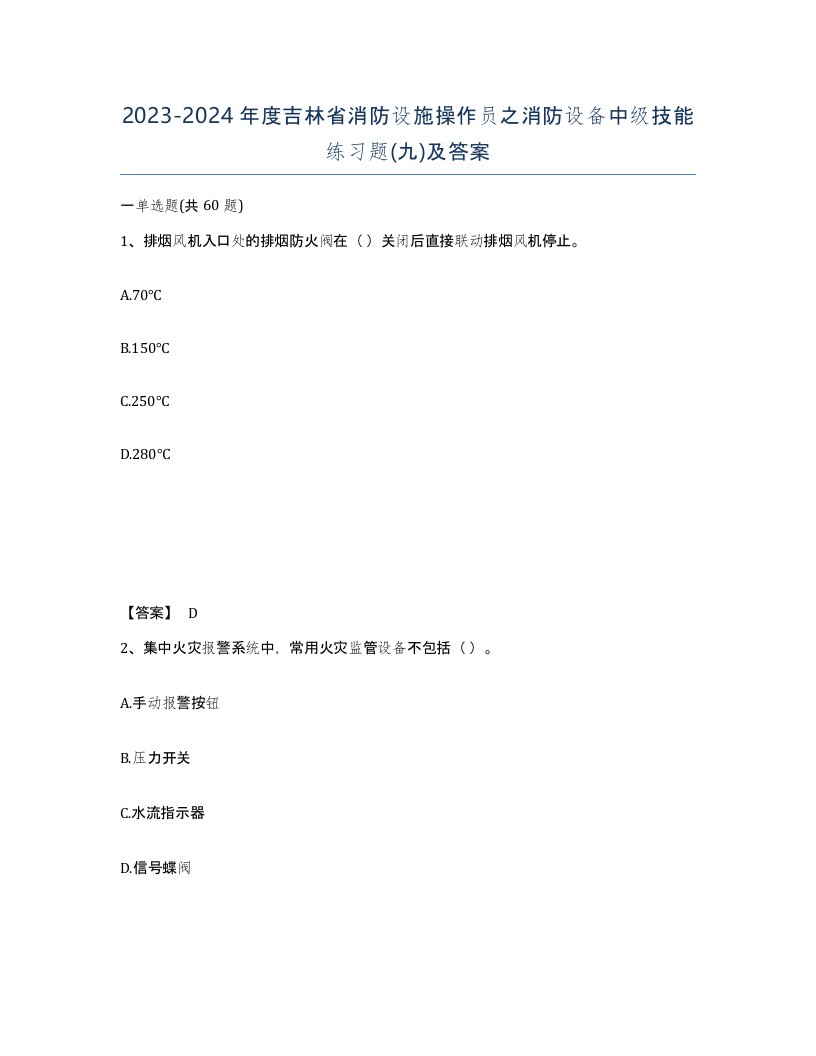 2023-2024年度吉林省消防设施操作员之消防设备中级技能练习题(九)及答案

一单选题(共 60 题)

1、排烟风机入口处的排烟防火阀在（）关闭后直接联动排烟风机停止。

A.70°C

B.150°C

C.250°C

D.280°C

【答案】 D

2、集中火灾报警系统中，常用火灾监管设备不包括（）。

A.手动报警按钮

B.压力开关

C.水流指示器

D.信号蝶阀